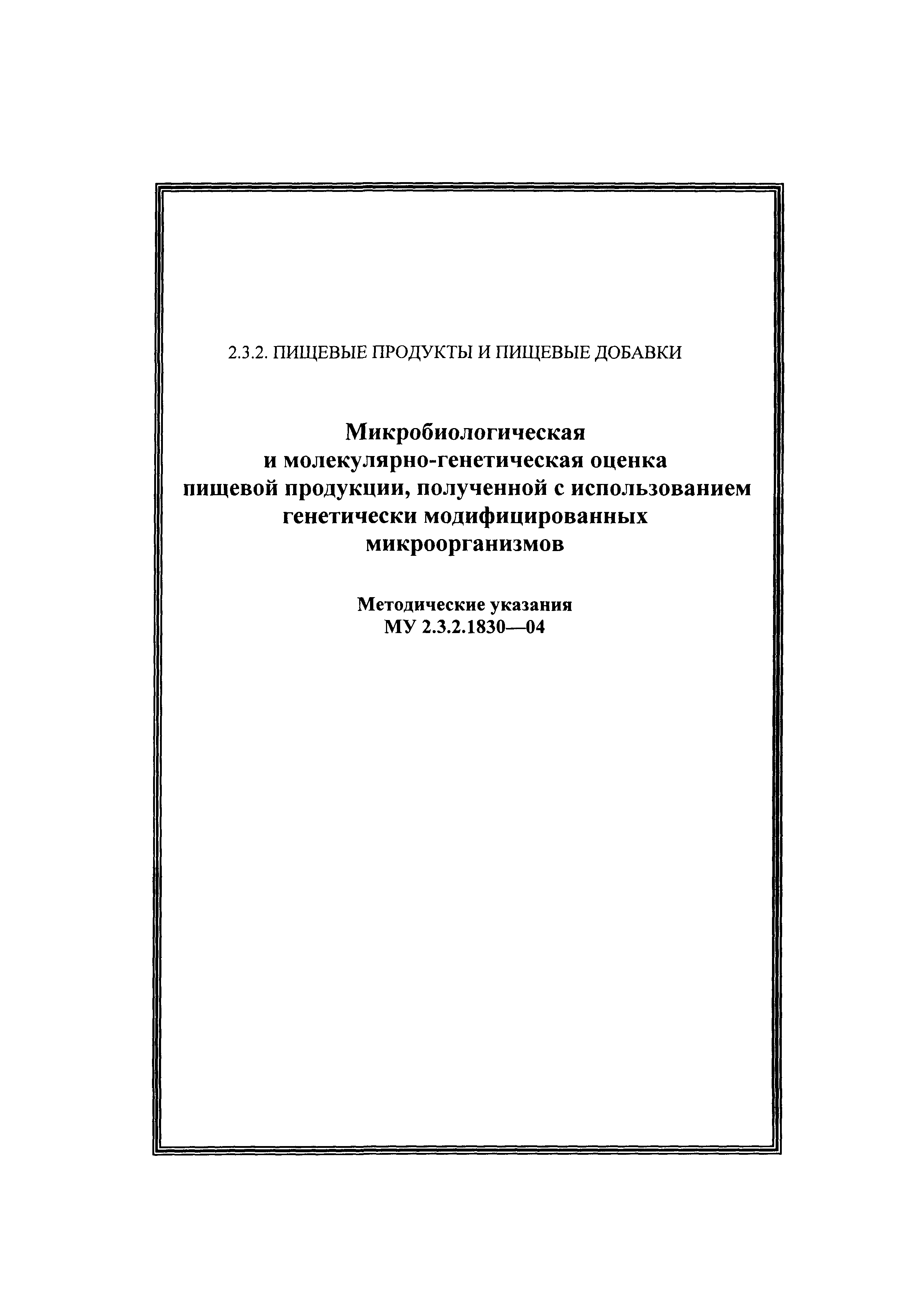 2.3.2. ПИЩЕВЫЕ ПРОДУКТЫ И ПИЩЕВЫЕ ДОБАВКИ

Микробиологическая и молекулярно-генетическая оценка пищевой продукции, полученной с использованием генетически модифицированных микроорганизмов

Методические указания
МУ 2.3.2.1830—04